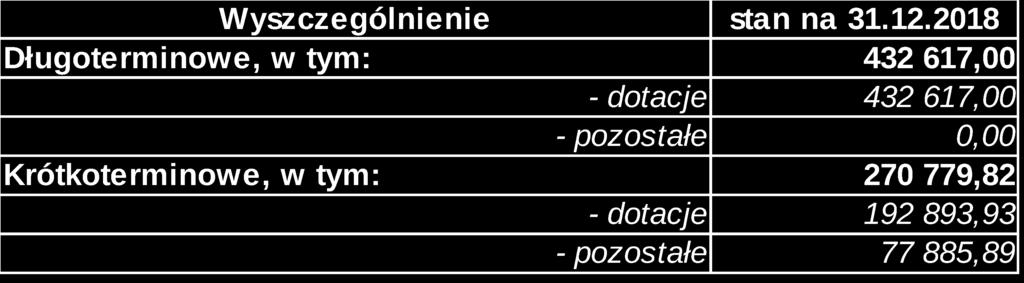 | Wyszczególnienie | stan na 31.12.2018 |
|---|---|
| Długoterminowe, w tym: | 432 617,00 |
| - dotacje | 432 617,00 |
| - pozostałe | 0,00 |
| Krótkoterminowe, w tym: | 270 779,82 |
| - dotacje | 192 893,93 |
| - pozostałe | 77 885,89 |